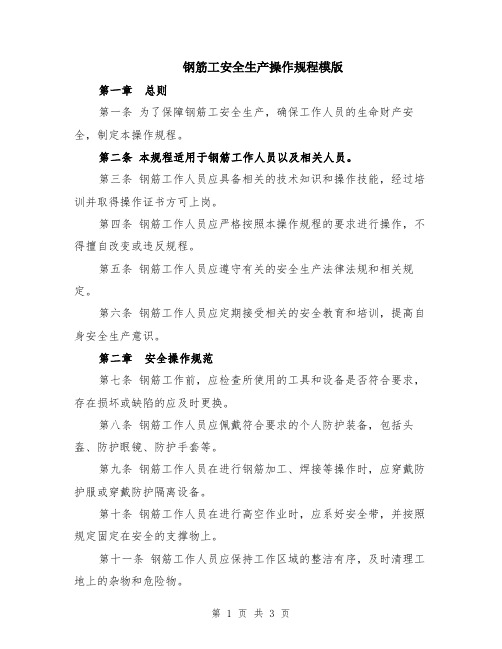 钢筋工安全生产操作规程模版

第一章 总则

第一条 为了保障钢筋工安全生产，确保工作人员的生命财产安全，制定本操作规程。

第二条 本规程适用于钢筋工作人员以及相关人员。

第三条 钢筋工作人员应具备相关的技术知识和操作技能，经过培训并取得操作证书方可上岗。

第四条 钢筋工作人员应严格按照本操作规程的要求进行操作，不得擅自改变或违反规程。

第五条 钢筋工作人员应遵守有关的安全生产法律法规和相关规定。

第六条 钢筋工作人员应定期接受相关的安全教育和培训，提高自身安全生产意识。

第二章 安全操作规范

第七条 钢筋工作前，应检查所使用的工具和设备是否符合要求，存在损坏或缺陷的应及时更换。

第八条 钢筋工作人员应佩戴符合要求的个人防护装备，包括头盔、防护眼镜、防护手套等。

第九条 钢筋工作人员在进行钢筋加工、焊接等操作时，应穿戴防护服或穿戴防护隔离设备。

第十条 钢筋工作人员在进行高空作业时，应系好安全带，并按照规定固定在安全的支撑物上。

第十一条 钢筋工作人员应保持工作区域的整洁有序，及时清理工地上的杂物和危险物。

第 1 页 共 3 页